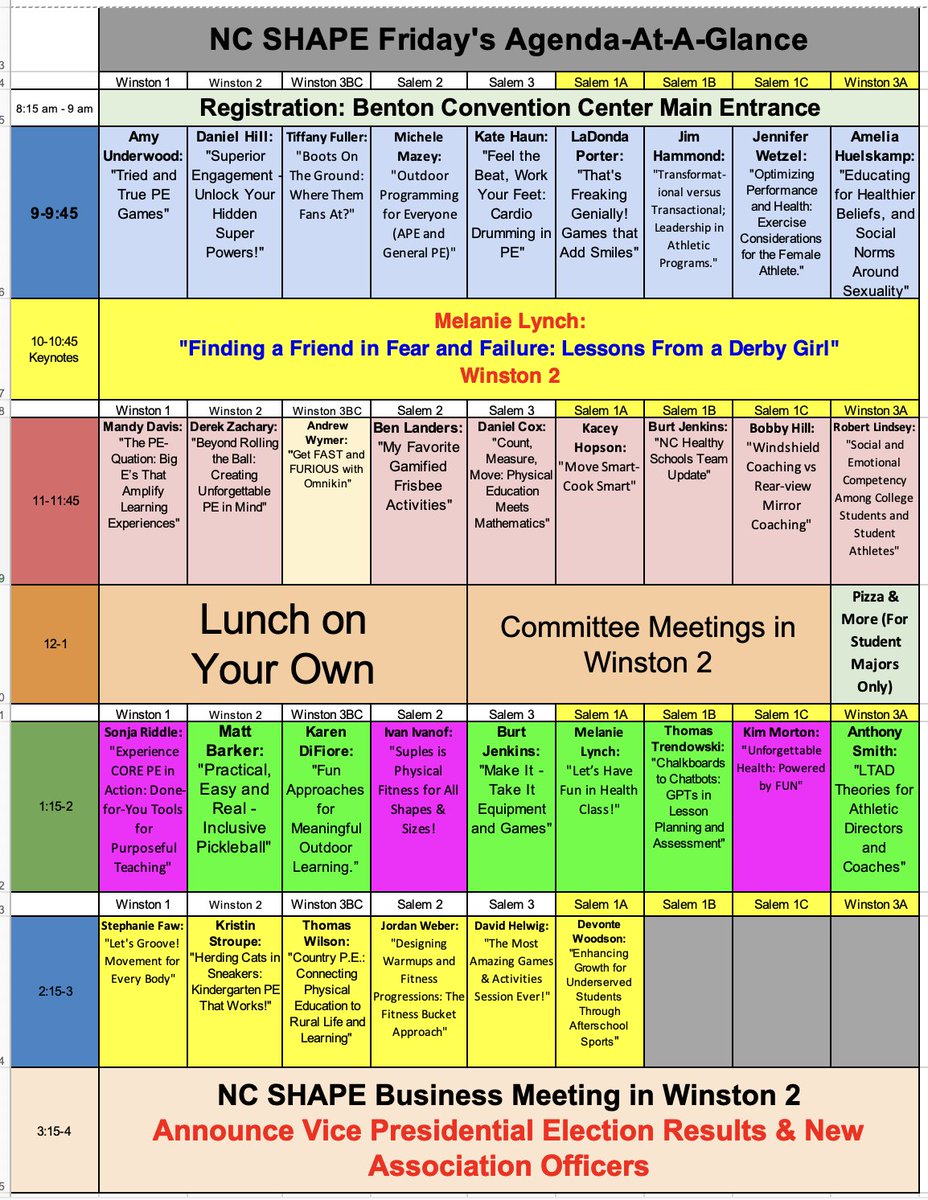 NC SHAPE Friday's Agenda-At-A-Glance

| | Winston 1 | Winston 2 | Winston 3BC | Salem 2 | Salem 3 | Salem 1A | Salem 1B | Salem 1C | Winston 3A |
|---|---|---|---|---|---|---|---|---|---|
| 8:15 am - 9 am | Registration: Benton Convention Center Main Entrance | | | | | | | | |
| 9-9:45 | Amy Underwood: "Tried and True PE Games" | Daniel Hill: "Superior Engagement - Unlock Your Hidden Super Powers!" | Tiffany Fuller: "Boots On The Ground: Where Them Fans At?" | Michele Mazey: "Outdoor Programming for Everyone (APE and General PE)" | Kate Haun: "Feel the Beat, Work Your Feet: Cardio Drumming in PE" | LaDonda Porter: "That's Freaking Genially! Games that Add Smiles" | Jim Hammond: "Transformational versus Transactional; Leadership in Athletic Programs." | Jennifer Wetzel: "Optimizing Performance and Health: Exercise Considerations for the Female Athlete." | Amelia Huelskamp: "Educating for Healthier Beliefs, and Social Norms Around Sexuality" |
| 10-10:45 Keynotes | Melanie Lynch: "Finding a Friend in Fear and Failure: Lessons From a Derby Girl" Winston 2 | | | | | | | | |
| | Winston 1 | Winston 2 | Winston 3BC | Salem 2 | Salem 3 | Salem 1A | Salem 1B | Salem 1C | Winston 3A |
| 11-11:45 | Mandy Davis: "The PE-Quation: Big E's That Amplify Learning Experiences" | Derek Zachary: "Beyond Rolling the Ball: Creating Unforgettable PE in Mind" | Andrew Wymer: "Get FAST and FURIOUS with Omnikin" | Ben Landers: "My Favorite Gamified Frisbee Activities" | Daniel Cox: "Count, Measure, Move: Physical Education Meets Mathematics" | Kacey Hopson: "Move Smart-Cook Smart" | Burt Jenkins: "NC Healthy Schools Team Update" | Bobby Hill: "Windshield Coaching vs Rear-view Mirror Coaching" | Robert Lindsey: "Social and Emotional Competency Among College Students and Student Athletes" |
| 12-1 | Lunch on Your Own | | | | Committee Meetings in Winston 2 | | | | Pizza & More (For Student Majors Only) |
| | Winston 1 | Winston 2 | Winston 3BC | Salem 2 | Salem 3 | Salem 1A | Salem 1B | Salem 1C | Winston 3A |
| 1:15-2 | Sonja Riddle: "Experience CORE PE in Action: Done-for-You Tools for Purposeful Teaching" | Matt Barker: "Practical, Easy and Real - Inclusive Pickleball" | Karen DiFiore: "Fun Approaches for Meaningful Outdoor Learning." | Ivan Ivanof: "Suples is Physical Fitness for All Shapes & Sizes! | Burt Jenkins: "Make It - Take It Equipment and Games" | Melanie Lynch: "Let's Have Fun in Health Class!" | Thomas Trendowski: "Chalkboards to Chatbots: GPTs in Lesson Planning and Assessment" | Kim Morton: "Unforgettable Health: Powered by FUN" | Anthony Smith: "LTAD Theories for Athletic Directors and Coaches" |
| | Winston 1 | Winston 2 | Winston 3BC | Salem 2 | Salem 3 | Salem 1A | Salem 1B | Salem 1C | Winston 3A |
| 2:15-3 | Stephanie Faw: "Let's Groove! Movement for Every Body" | Kristin Stroupe: "Herding Cats in Sneakers: Kindergarten PE That Works!" | Thomas Wilson: "Country P.E.: Connecting Physical Education to Rural Life and Learning" | Jordan Weber: "Designing Warmups and Fitness Progressions: The Fitness Bucket Approach" | David Helwig: "The Most Amazing Games & Activities Session Ever!" | Devonte Woodson: "Enhancing Growth for Underserved Students Through Afterschool Sports" | | | |
| 3:15-4 | NC SHAPE Business Meeting in Winston 2 Announce Vice Presidential Election Results & New Association Officers | | | | | | | | |